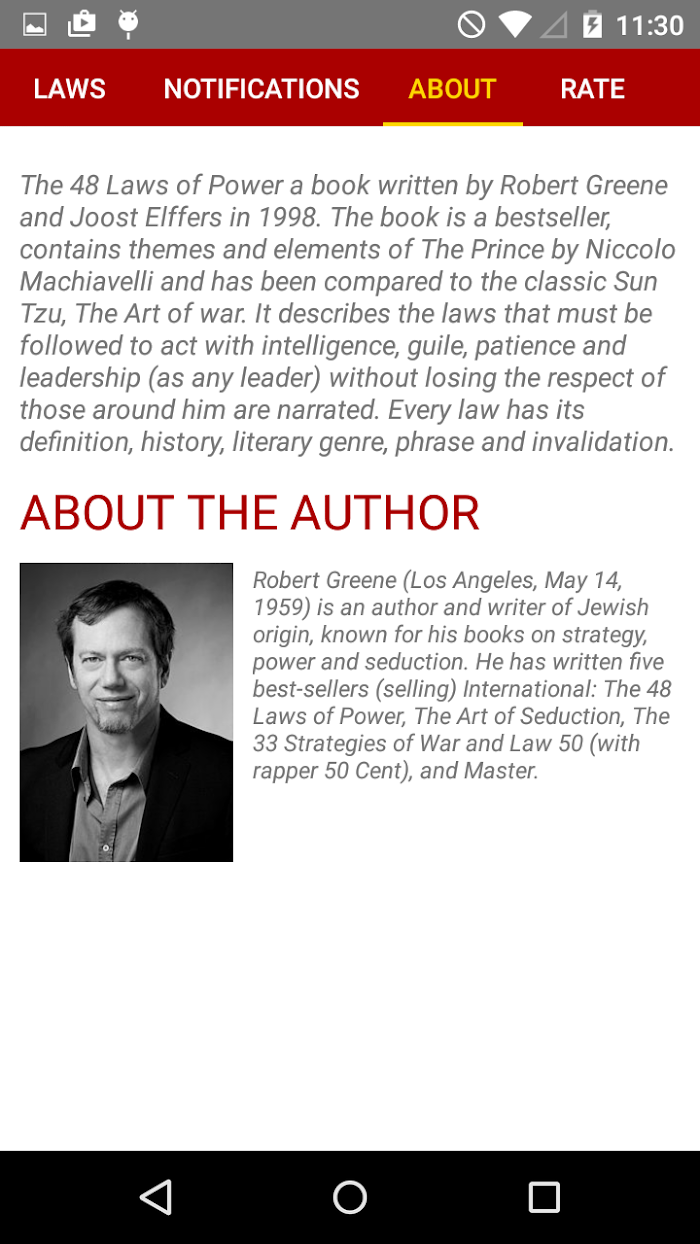 11:30

LAWS NOTIFICATIONS ABOUT RATE

The 48 Laws of Power a book written by Robert Greene and Joost Elffers in 1998. The book is a bestseller, contains themes and elements of The Prince by Niccolo Machiavelli and has been compared to the classic Sun Tzu, The Art of war. It describes the laws that must be followed to act with intelligence, guile, patience and leadership (as any leader) without losing the respect of those around him are narrated. Every law has its definition, history, literary genre, phrase and invalidation.

ABOUT THE AUTHOR

Robert Greene (Los Angeles, May 14, 1959) is an author and writer of Jewish origin, known for his books on strategy, power and seduction. He has written five best-sellers (selling) International: The 48 Laws of Power, The Art of Seduction, The 33 Strategies of War and Law 50 (with rapper 50 Cent), and Master.